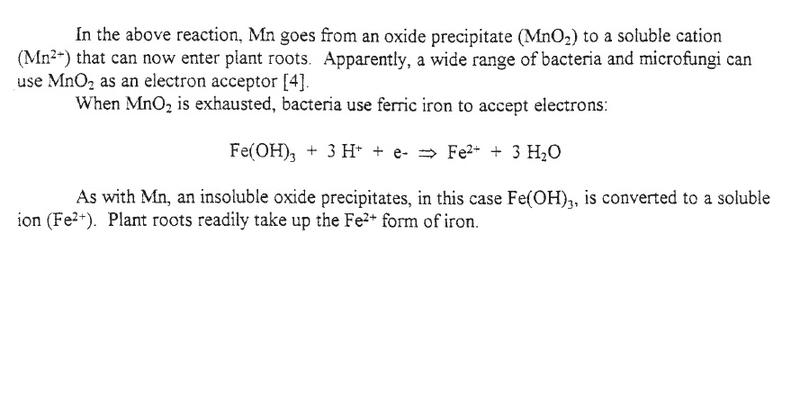 In the above reaction, Mn goes from an oxide precipitate ($MnO_2$) to a soluble cation ($Mn^{2+}$) that can now enter plant roots. Apparently, a wide range of bacteria and microfungi can use $MnO_2$ as an electron acceptor [4].

When $MnO_2$ is exhausted, bacteria use ferric iron to accept electrons:

$Fe(OH)_3 + 3 H^+ + e- \Rightarrow Fe^{2+} + 3 H_2O$

As with Mn, an insoluble oxide precipitates, in this case $Fe(OH)_3$, is converted to a soluble ion ($Fe^{2+}$). Plant roots readily take up the $Fe^{2+}$ form of iron.